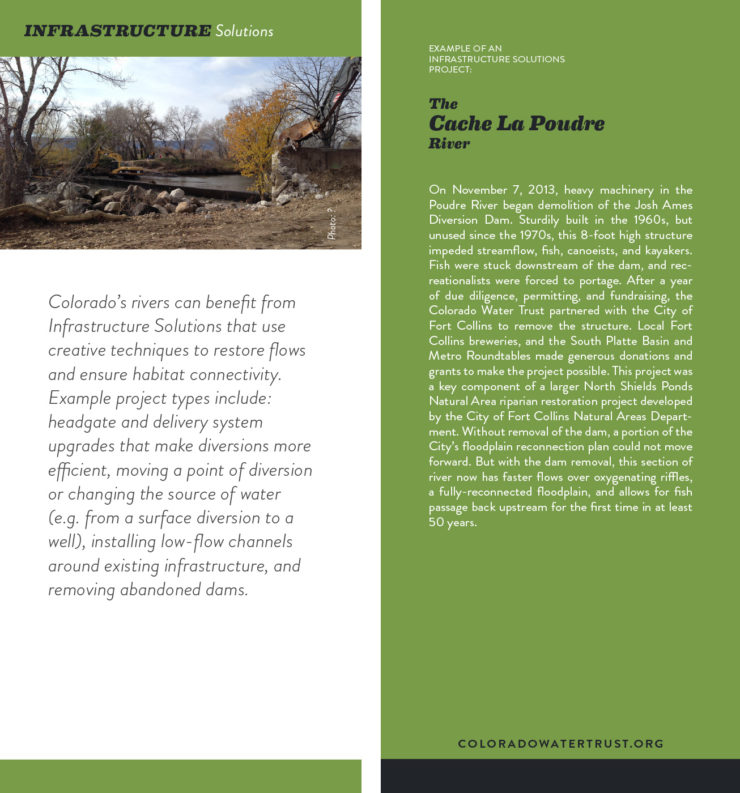 INFRASTRUCTURE Solutions

Photo: ?

Colorado's rivers can benefit from Infrastructure Solutions that use creative techniques to restore flows and ensure habitat connectivity. Example project types include: headgate and delivery system upgrades that make diversions more efficient, moving a point of diversion or changing the source of water (e.g. from a surface diversion to a well), installing low-flow channels around existing infrastructure, and removing abandoned dams.

EXAMPLE OF AN INFRASTRUCTURE SOLUTIONS PROJECT:

The Cache La Poudre River

On November 7, 2013, heavy machinery in the Poudre River began demolition of the Josh Ames Diversion Dam. Sturdily built in the 1960s, but unused since the 1970s, this 8-foot high structure impeded streamflow, fish, canoeists, and kayakers. Fish were stuck downstream of the dam, and recreationalists were forced to portage. After a year of due diligence, permitting, and fundraising, the Colorado Water Trust partnered with the City of Fort Collins to remove the structure. Local Fort Collins breweries, and the South Platte Basin and Metro Roundtables made generous donations and grants to make the project possible. This project was a key component of a larger North Shields Ponds Natural Area riparian restoration project developed by the City of Fort Collins Natural Areas Department. Without removal of the dam, a portion of the City's floodplain reconnection plan could not move forward. But with the dam removal, this section of river now has faster flows over oxygenating riffles, a fully-reconnected floodplain, and allows for fish passage back upstream for the first time in at least 50 years.

COLORADOWATERTRUST.ORG